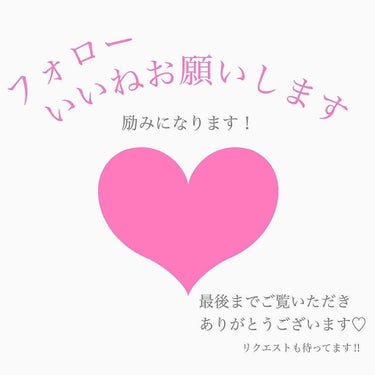 フォロー
いいねお願いします

励みになります！

最後までご覧いただき
ありがとうございます♡

リクエストも待ってます!!